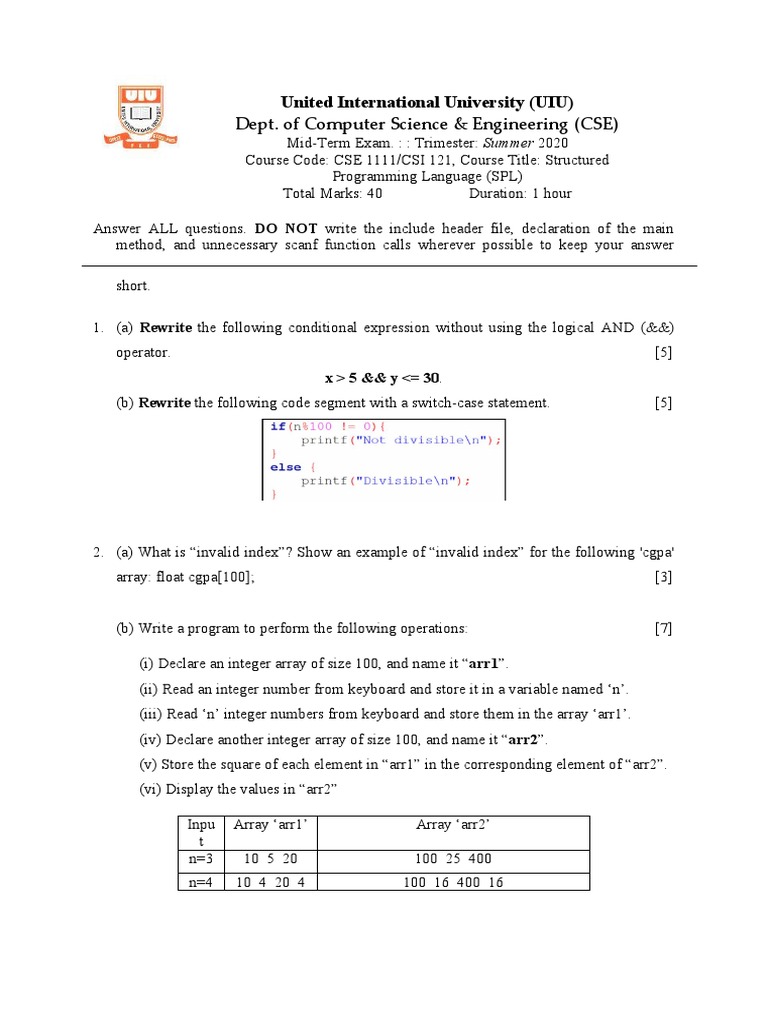 UIU

United International University (UIU)
Dept. of Computer Science & Engineering (CSE)
Mid-Term Exam. : : Trimester: Summer 2020
Course Code: CSE 1111/CSI 121, Course Title: Structured Programming Language (SPL)
Total Marks: 40 Duration: 1 hour

Answer ALL questions. DO NOT write the include header file, declaration of the main method, and unnecessary scanf function calls wherever possible to keep your answer short.

1. (a) Rewrite the following conditional expression without using the logical AND (&&) operator. [5]

x > 5 && y <= 30.

(b) Rewrite the following code segment with a switch-case statement. [5]

if(n%100 != 0){
    printf("Not divisible\n");
}
else {
    printf("Divisible\n");
}

2. (a) What is “invalid index”? Show an example of “invalid index” for the following 'cgpa' array: float cgpa[100]; [3]

(b) Write a program to perform the following operations: [7]

(i) Declare an integer array of size 100, and name it “arr1”.
(ii) Read an integer number from keyboard and store it in a variable named ‘n’.
(iii) Read ‘n’ integer numbers from keyboard and store them in the array ‘arr1’.
(iv) Declare another integer array of size 100, and name it “arr2”.
(v) Store the square of each element in “arr1” in the corresponding element of “arr2”.
(vi) Display the values in “arr2”

| Input | Array ‘arr1’ | Array ‘arr2’ |
|---|---|---|
| n=3 | 10 5 20 | 100 25 400 |
| n=4 | 10 4 20 4 | 100 16 400 16 |